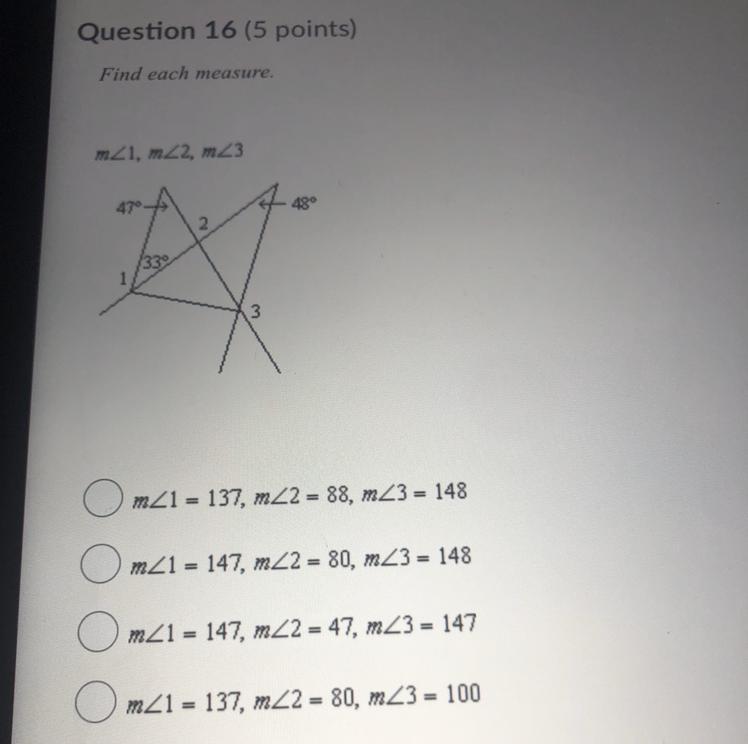 Question 16 (5 points)

Find each measure.

$m\angle 1$, $m\angle 2$, $m\angle 3$

47°

48°

2

33°

1

3

$m\angle 1 = 137$, $m\angle 2 = 88$, $m\angle 3 = 148$

$m\angle 1 = 147$, $m\angle 2 = 80$, $m\angle 3 = 148$

$m\angle 1 = 147$, $m\angle 2 = 47$, $m\angle 3 = 147$

$m\angle 1 = 137$, $m\angle 2 = 80$, $m\angle 3 = 100$